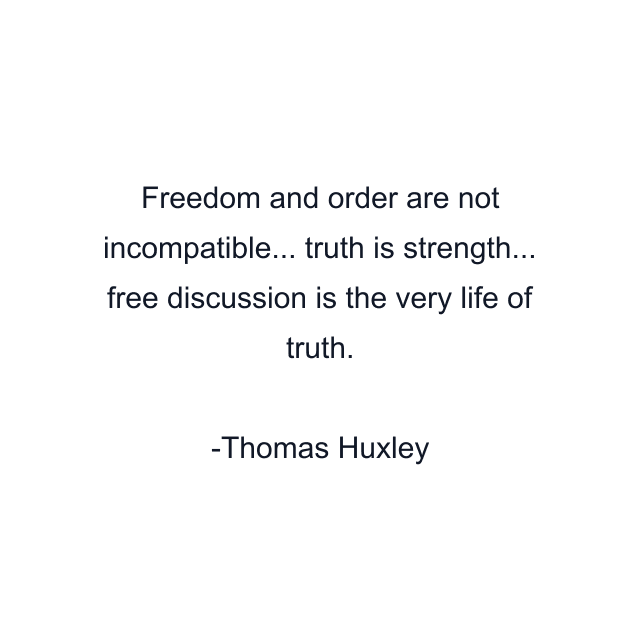 Freedom and order are not incompatible... truth is strength... free discussion is the very life of truth.

-Thomas Huxley